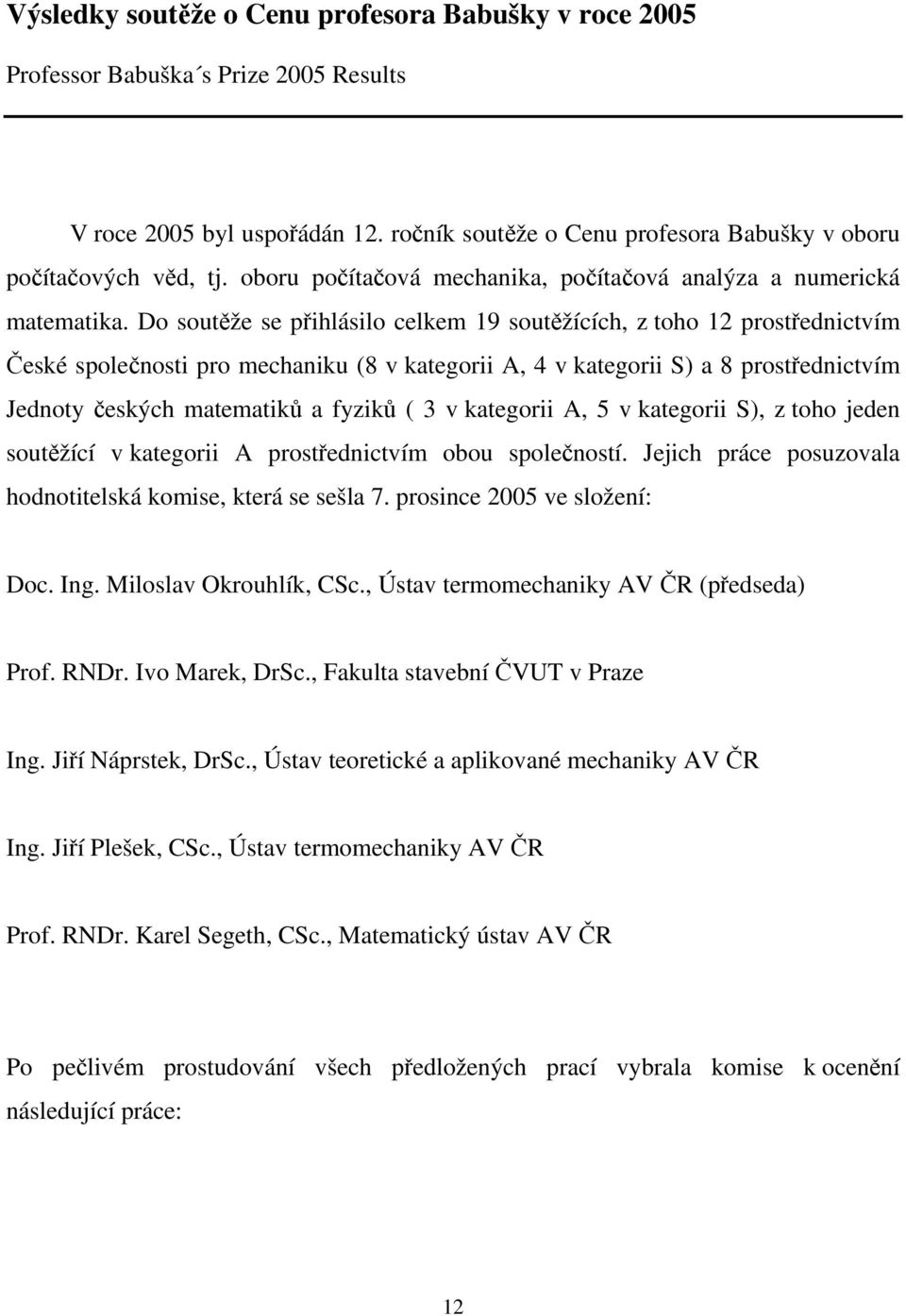 Výsledky soutěže o Cenu profesora Babušky v roce 2005

Professor Babuška´s Prize 2005 Results

V roce 2005 byl uspořádán 12. ročník soutěže o Cenu profesora Babušky v oboru počítačových věd, tj. oboru počítačová mechanika, počítačová analýza a numerická matematika. Do soutěže se přihlásilo celkem 19 soutěžících, z toho 12 prostřednictvím České společnosti pro mechaniku (8 v kategorii A, 4 v kategorii S) a 8 prostřednictvím Jednoty českých matematiků a fyziků ( 3 v kategorii A, 5 v kategorii S), z toho jeden soutěžící v kategorii A prostřednictvím obou společností. Jejich práce posuzovala hodnotitelská komise, která se sešla 7. prosince 2005 ve složení:

Doc. Ing. Miloslav Okrouhlík, CSc., Ústav termomechaniky AV ČR (předseda)

Prof. RNDr. Ivo Marek, DrSc., Fakulta stavební ČVUT v Praze

Ing. Jiří Náprstek, DrSc., Ústav teoretické a aplikované mechaniky AV ČR

Ing. Jiří Plešek, CSc., Ústav termomechaniky AV ČR

Prof. RNDr. Karel Segeth, CSc., Matematický ústav AV ČR

Po pečlivém prostudování všech předložených prací vybrala komise k ocenění následující práce:

12